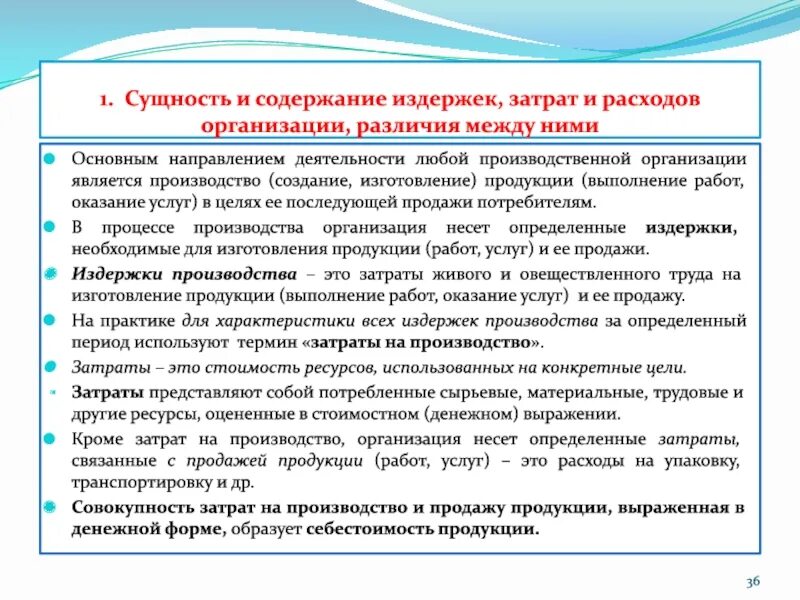 1. Сущность и содержание издержек, затрат и расходов организации, различия между ними

Основным направлением деятельности любой производственной организации является производство (создание, изготовление) продукции (выполнение работ, оказание услуг) в целях ее последующей продажи потребителям.

В процессе производства организация несет определенные издержки, необходимые для изготовления продукции (работ, услуг) и ее продажи.

Издержки производства – это затраты живого и овеществленного труда на изготовление продукции (выполнение работ, оказание услуг) и ее продажу.

На практике для характеристики всех издержек производства за определенный период используют термин «затраты на производство».

Затраты – это стоимость ресурсов, использованных на конкретные цели.

Затраты представляют собой потребленные сырьевые, материальные, трудовые и другие ресурсы, оцененные в стоимостном (денежном) выражении.

Кроме затрат на производство, организация несет определенные затраты, связанные с продажей продукции (работ, услуг) – это расходы на упаковку, транспортировку и др.

Совокупность затрат на производство и продажу продукции, выраженная в денежной форме, образует себестоимость продукции.

36